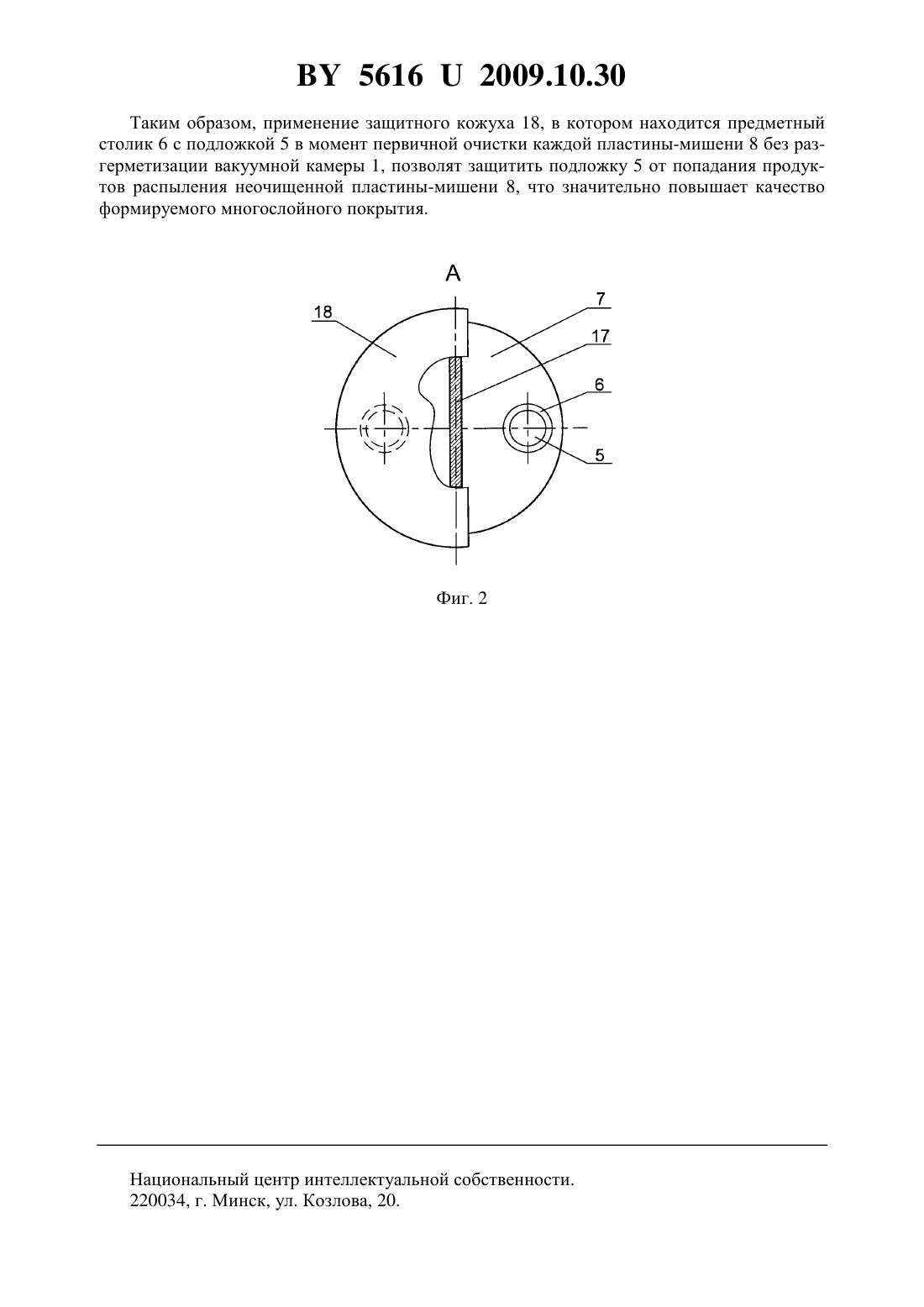 BY 5616 U 2009.10.30

Таким образом, применение защитного кожуха 18, в котором находится предметный столик 6 с подложкой 5 в момент первичной очистки каждой пластины-мишени 8 без разгерметизации вакуумной камеры 1, позволят защитить подложку 5 от попадания продуктов распыления неочищенной пластины-мишени 8, что значительно повышает качество формируемого многослойного покрытия.

A
18
7
17
6
5

Фиг. 2

Национальный центр интеллектуальной собственности.
220034, г. Минск, ул. Козлова, 20.